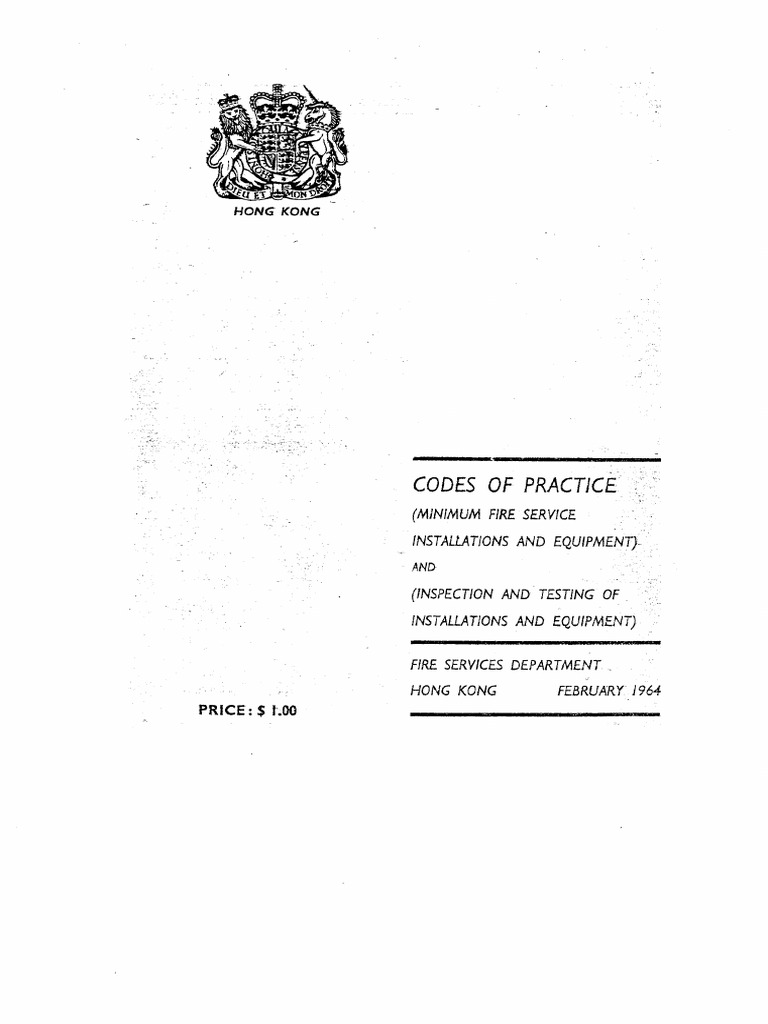 DIEU ET MON DROIT

HONG KONG

CODES OF PRACTICE
(MINIMUM FIRE SERVICE INSTALLATIONS AND EQUIPMENT)
AND
(INSPECTION AND TESTING OF INSTALLATIONS AND EQUIPMENT)

FIRE SERVICES DEPARTMENT
HONG KONG FEBRUARY 1964

PRICE: $ 1.00